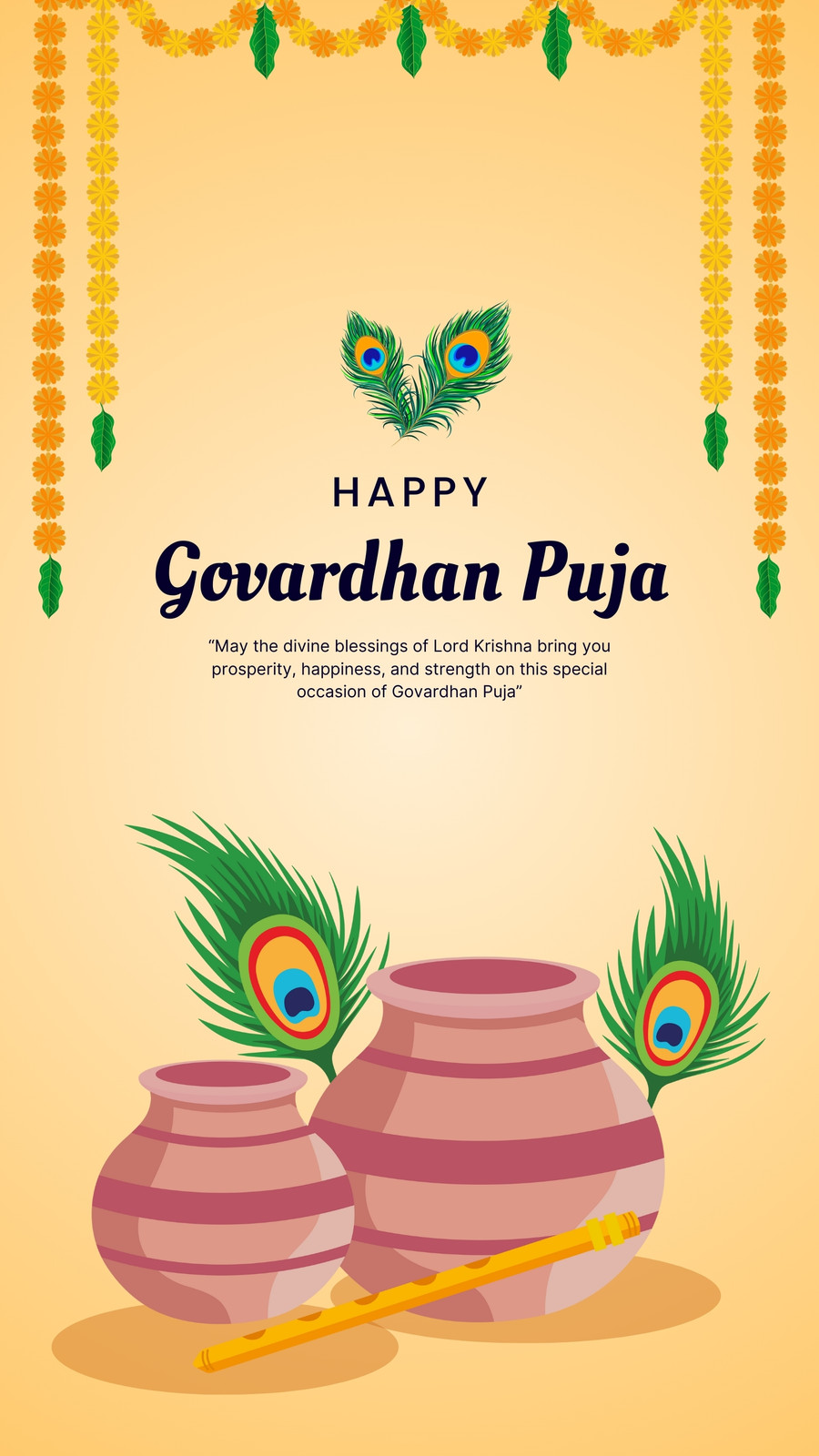 HAPPY

Govardhan Puja

"May the divine blessings of Lord Krishna bring you prosperity, happiness, and strength on this special occasion of Govardhan Puja"